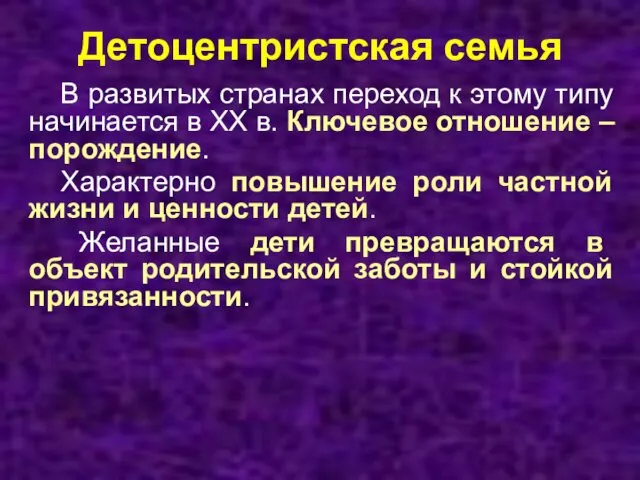 Детоцентристская семья

В развитых странах переход к этому типу начинается в XX в. Ключевое отношение – порождение.

Характерно повышение роли частной жизни и ценности детей.

Желанные дети превращаются в объект родительской заботы и стойкой привязанности.